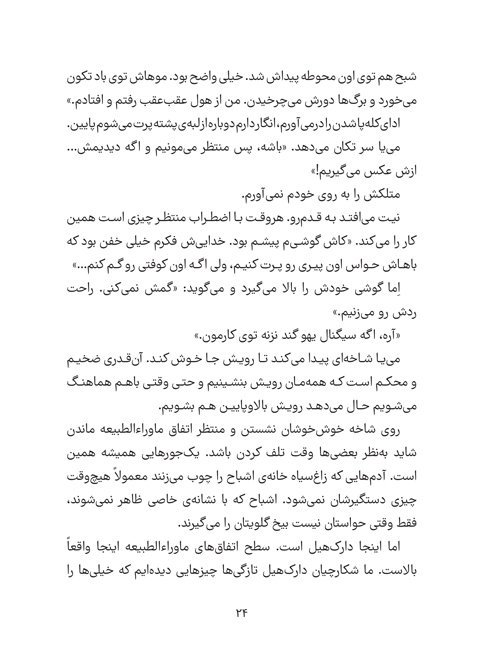 شبح هم توی اون محوطه پیداش شد. خیلی واضح بود. موهاش توی باد تکون می‌خورد و برگ‌ها دورش می‌چرخیدن. من از هول عقب‌عقب رفتم و افتادم.»

ادای کله‌پاشدن را درمی‌آورم، انگار دارم دوباره از لبه‌ی پشته پرت می‌شوم پایین.

می‌یا سر تکان می‌دهد. «باشه، پس منتظر می‌مونیم و اگه دیدیمش... ازش عکس می‌گیریم!»

متلکش را به روی خودم نمی‌آورم.

نیت می‌افتد به قدم‌رو. هروقت با اضطراب منتظر چیزی است همین کار را می‌کند. «کاش گوشی‌م پیشم بود. خدایی‌ش فکرم خیلی خفن بود که باهاش حواس اون پیری رو پرت کنیم، ولی اگه اون کوفتی رو گم کنم...»

اِما گوشی خودش را بالا می‌گیرد و می‌گوید: «گمش نمی‌کنی. راحت ردش رو می‌زنیم.»

«آره، اگه سیگنال یهو گند نزنه توی کارمون.»

می‌یا شاخه‌ای پیدا می‌کند تا رویش جا خوش کند. آن‌قدری ضخیم و محکم است که همه‌مان رویش بنشینیم و حتی وقتی باهم هماهنگ می‌شویم حال می‌دهد رویش بالاوپایین هم بشویم.

روی شاخه خوش‌خوشان نشستن و منتظر اتفاق ماوراءالطبیعه ماندن شاید به‌نظر بعضی‌ها وقت تلف کردن باشد. یک‌جورهایی همیشه همین است. آدم‌هایی که زاغ‌سیاه خانه‌ی اشباح را چوب می‌زنند معمولاً هیچ‌وقت چیزی دستگیرشان نمی‌شود. اشباح که با نشانه‌ی خاصی ظاهر نمی‌شوند، فقط وقتی حواستان نیست بیخ گلویتان را می‌گیرند.

اما اینجا دارک‌هیل است. سطح اتفاق‌های ماوراءالطبیعه اینجا واقعاً بالاست. ما شکارچیان دارک‌هیل تازگی‌ها چیزهایی دیده‌ایم که خیلی‌ها را

۲۴